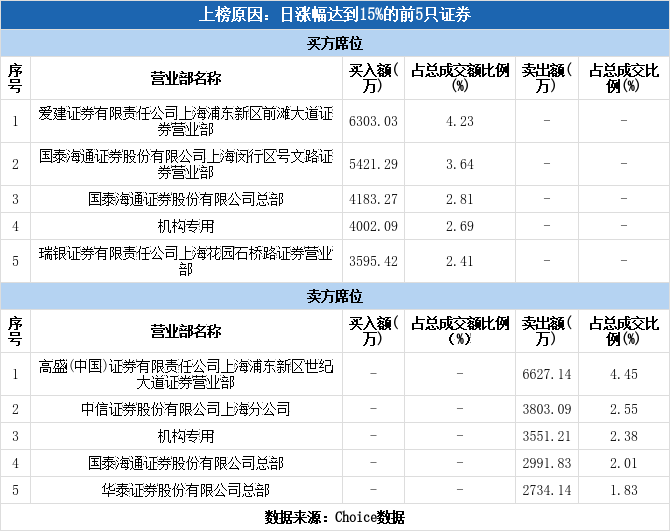 上榜原因：日涨幅达到15%的前5只证券

买方席位

| 序号 | 营业部名称 | 买入额(万) | 占总成交额比例(%) | 卖出额(万) | 占总成交比例(%) |
|---|---|---|---|---|---|
| 1 | 爱建证券有限责任公司上海浦东新区前滩大道证券营业部 | 6303.03 | 4.23 | - | - |
| 2 | 国泰海通证券股份有限公司上海闵行区号文路证券营业部 | 5421.29 | 3.64 | - | - |
| 3 | 国泰海通证券股份有限公司总部 | 4183.27 | 2.81 | - | - |
| 4 | 机构专用 | 4002.09 | 2.69 | - | - |
| 5 | 瑞银证券有限责任公司上海花园石桥路证券营业部 | 3595.42 | 2.41 | - | - |

卖方席位

| 序号 | 营业部名称 | 买入额(万) | 占总成交额比例(%) | 卖出额(万) | 占总成交比例(%) |
|---|---|---|---|---|---|
| 1 | 高盛(中国)证券有限责任公司上海浦东新区世纪大道证券营业部 | - | - | 6627.14 | 4.45 |
| 2 | 中信证券股份有限公司上海分公司 | - | - | 3803.09 | 2.55 |
| 3 | 机构专用 | - | - | 3551.21 | 2.38 |
| 4 | 国泰海通证券股份有限公司总部 | - | - | 2991.83 | 2.01 |
| 5 | 华泰证券股份有限公司总部 | - | - | 2734.14 | 1.83 |

数据来源：Choice数据